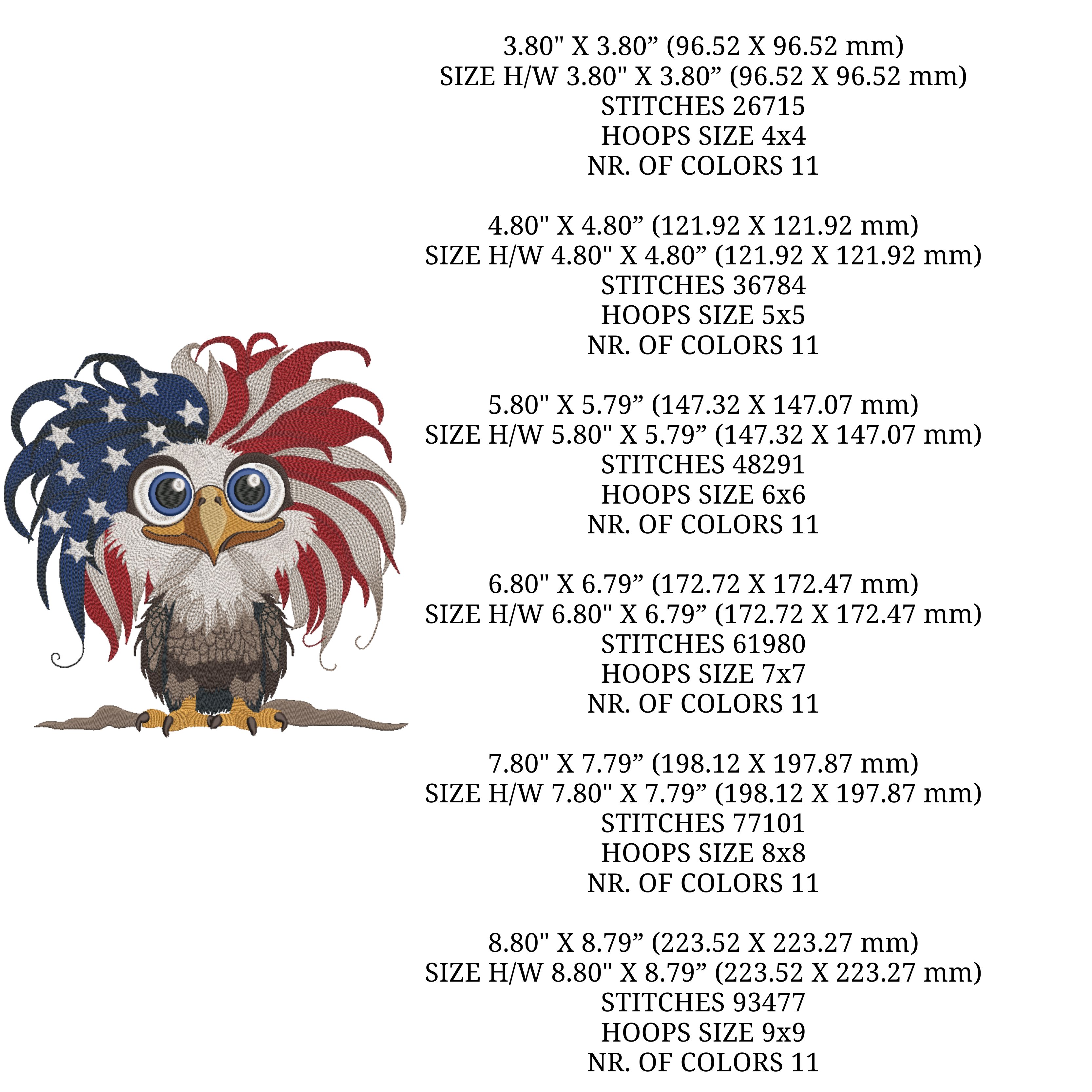 3.80" X 3.80” (96.52 X 96.52 mm)
SIZE H/W 3.80" X 3.80” (96.52 X 96.52 mm)
STITCHES 26715
HOOPS SIZE 4x4
NR. OF COLORS 11

4.80" X 4.80” (121.92 X 121.92 mm)
SIZE H/W 4.80" X 4.80” (121.92 X 121.92 mm)
STITCHES 36784
HOOPS SIZE 5x5
NR. OF COLORS 11

5.80" X 5.79” (147.32 X 147.07 mm)
SIZE H/W 5.80" X 5.79” (147.32 X 147.07 mm)
STITCHES 48291
HOOPS SIZE 6x6
NR. OF COLORS 11

6.80" X 6.79” (172.72 X 172.47 mm)
SIZE H/W 6.80" X 6.79” (172.72 X 172.47 mm)
STITCHES 61980
HOOPS SIZE 7x7
NR. OF COLORS 11

7.80" X 7.79” (198.12 X 197.87 mm)
SIZE H/W 7.80" X 7.79” (198.12 X 197.87 mm)
STITCHES 77101
HOOPS SIZE 8x8
NR. OF COLORS 11

8.80" X 8.79” (223.52 X 223.27 mm)
SIZE H/W 8.80" X 8.79” (223.52 X 223.27 mm)
STITCHES 93477
HOOPS SIZE 9x9
NR. OF COLORS 11